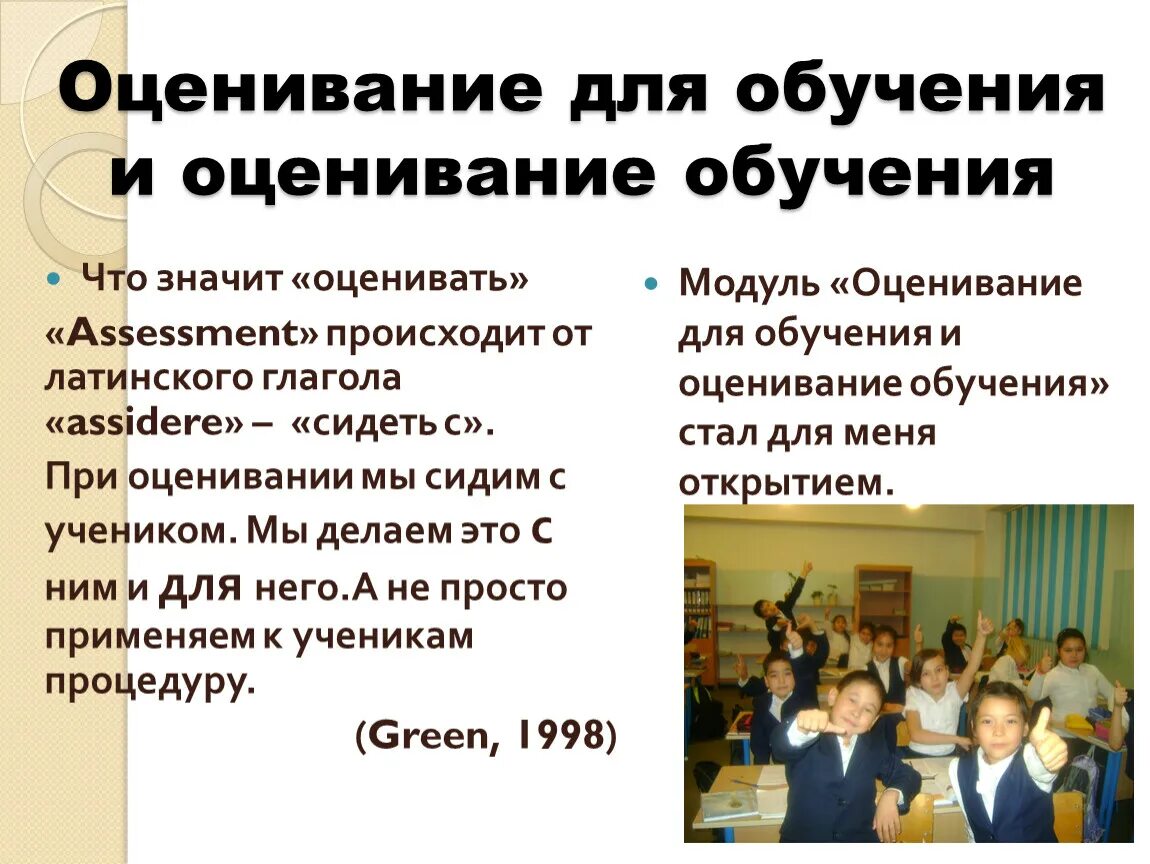 Оценивание для обучения и оценивание обучения

Что значит «оценивать»

«Assessment» происходит от латинского глагола «assidere» – «сидеть с».

При оценивании мы сидим с учеником. Мы делаем это с ним и для него.А не просто применяем к ученикам процедуру.

(Green, 1998)

Модуль «Оценивание для обучения и оценивание обучения» стал для меня открытием.